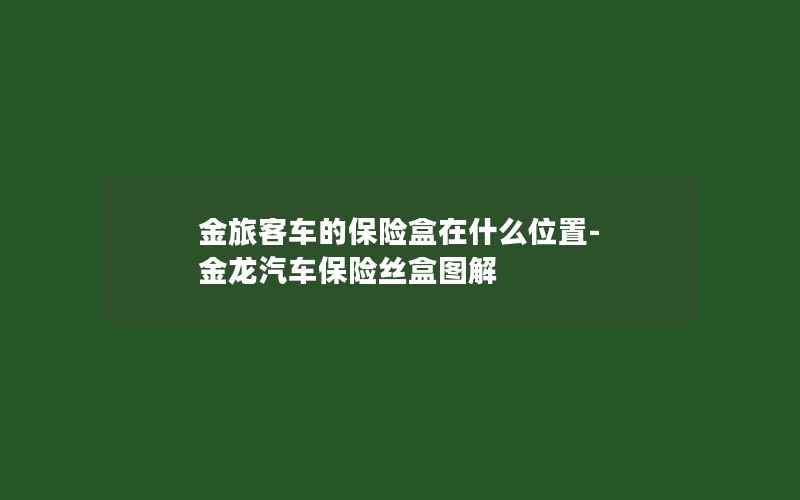 金旅客车的保险盒在什么位置-金龙汽车保险丝盒图解